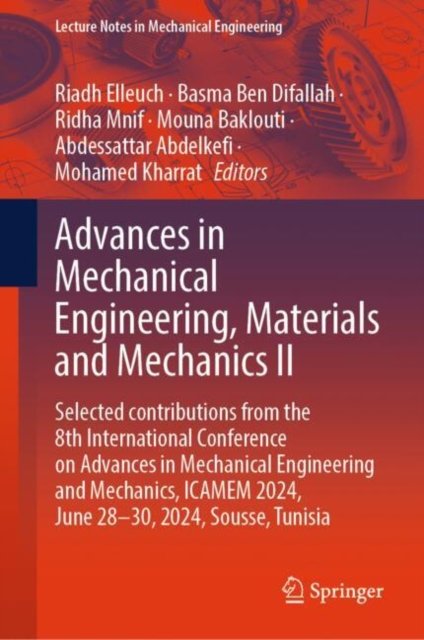 Lecture Notes in Mechanical Engineering

Riadh Elleuch · Basma Ben Difallah · Ridha Mnif · Mouna Baklouti · Abdessattar Abdelkefi · Mohamed Kharrat Editors

Advances in Mechanical Engineering, Materials and Mechanics II

Selected contributions from the 8th International Conference on Advances in Mechanical Engineering and Mechanics, ICAMEM 2024, June 28–30, 2024, Sousse, Tunisia

Springer